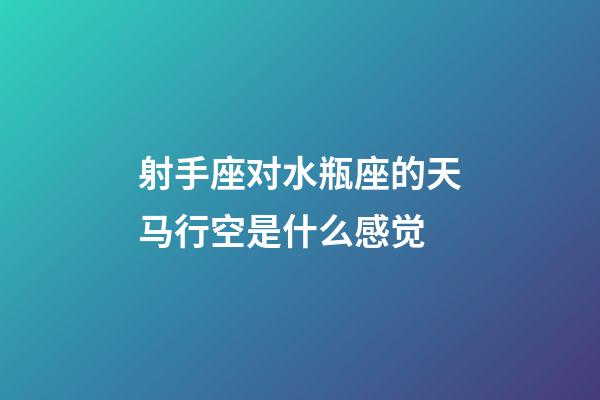 射手座对水瓶座的天马行空是什么感觉